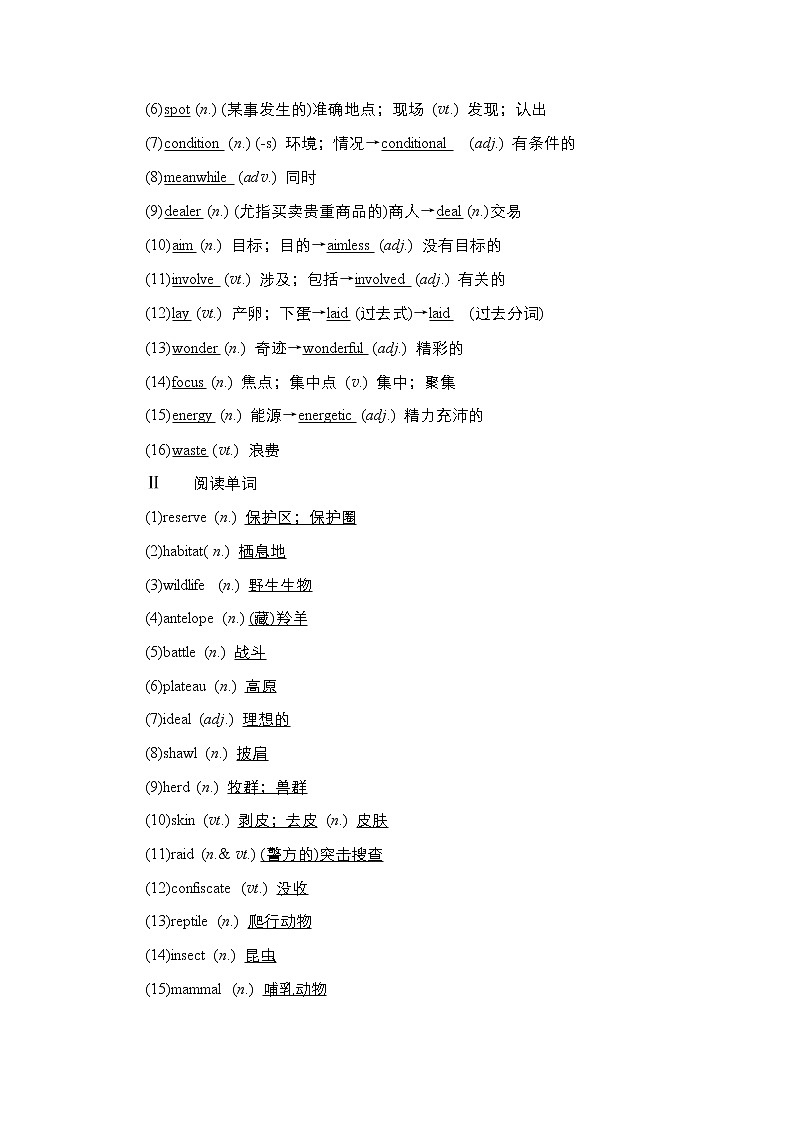 (6)spot (n.) (某事发生的)准确地点；现场 (vt.) 发现；认出

(7)condition (n.) (-s) 环境；情况→conditional (adj.) 有条件的

(8)meanwhile (adv.) 同时

(9)dealer (n.) (尤指买卖贵重商品的)商人→deal (n.)交易

(10)aim (n.) 目标；目的→aimless (adj.) 没有目标的

(11)involve (vt.) 涉及；包括→involved (adj.) 有关的

(12)lay (vt.) 产卵；下蛋→laid (过去式)→laid (过去分词)

(13)wonder (n.) 奇迹→wonderful (adj.) 精彩的

(14)focus (n.) 焦点；集中点 (v.) 集中；聚集

(15)energy (n.) 能源→energetic (adj.) 精力充沛的

(16)waste (vt.) 浪费

Ⅱ 阅读单词

(1)reserve (n.) 保护区；保护圈

(2)habitat( n.) 栖息地

(3)wildlife (n.) 野生生物

(4)antelope (n.) (藏)羚羊

(5)battle (n.) 战斗

(6)plateau (n.) 高原

(7)ideal (adj.) 理想的

(8)shawl (n.) 披肩

(9)herd (n.) 牧群；兽群

(10)skin (vt.) 剥皮；去皮 (n.) 皮肤

(11)raid (n.& vt.) (警方的)突击搜查

(12)confiscate (vt.) 没收

(13)reptile (n.) 爬行动物

(14)insect (n.) 昆虫

(15)mammal (n.) 哺乳动物